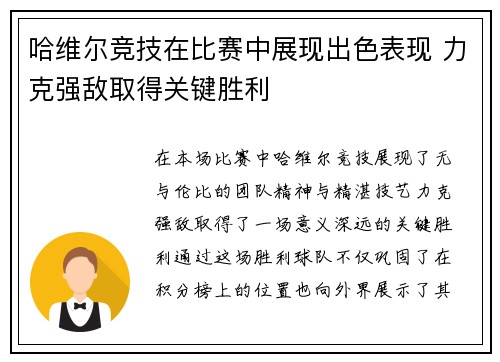 哈维尔竞技在比赛中展现出色表现 力克强敌取得关键胜利

在本场比赛中哈维尔竞技展现了无与伦比的团队精神与精湛技艺力克强敌取得了一场意义深远的关键胜利通过这场胜利球队不仅巩固了在积分榜上的位置也向外界展示了其